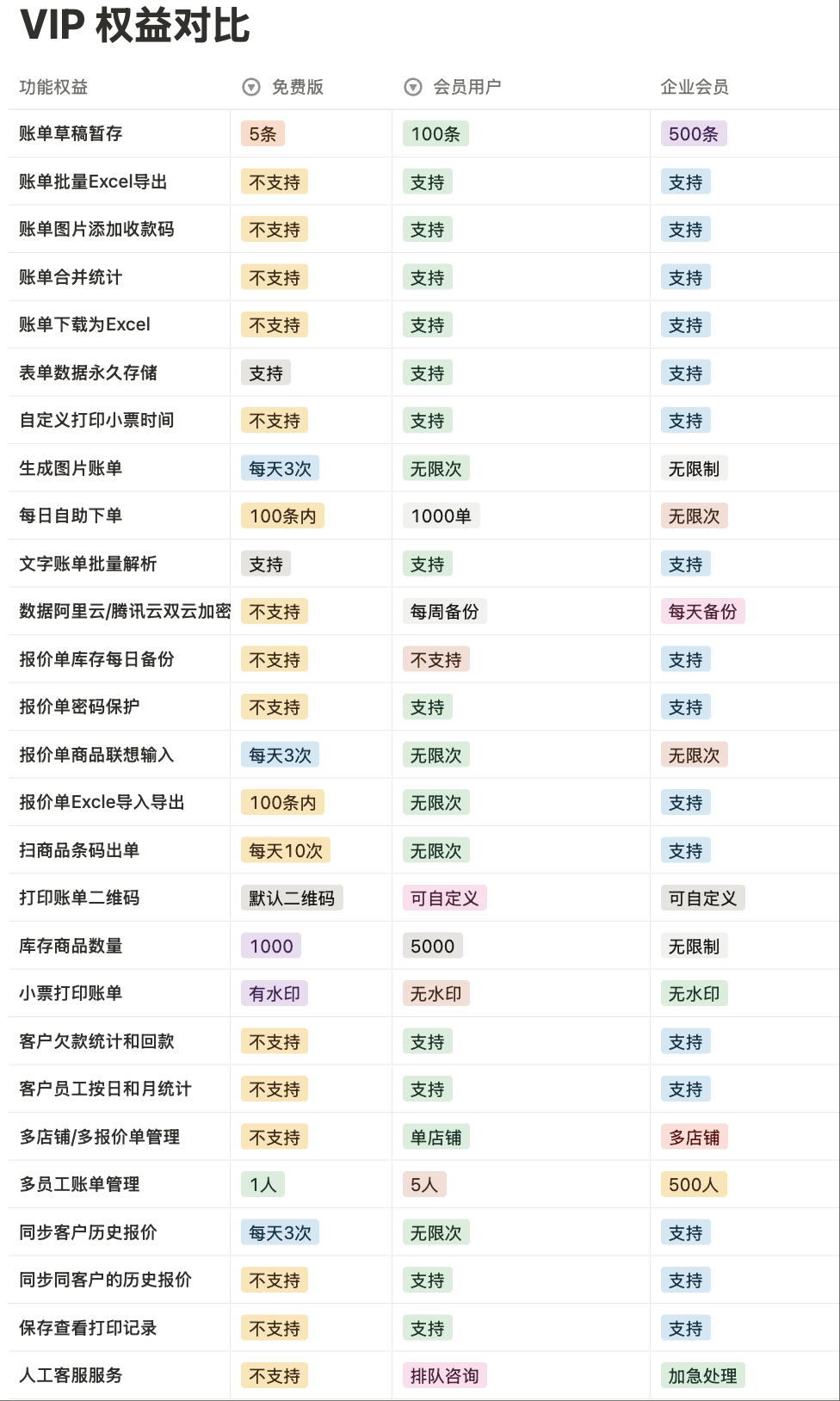 VIP 权益对比

| 功能权益 | 免费版 | 会员用户 | 企业会员 |
|---|---|---|---|
| 账单草稿暂存 | 5条 | 100条 | 500条 |
| 账单批量Excel导出 | 不支持 | 支持 | 支持 |
| 账单图片添加收款码 | 不支持 | 支持 | 支持 |
| 账单合并统计 | 不支持 | 支持 | 支持 |
| 账单下载为Excel | 不支持 | 支持 | 支持 |
| 表单数据永久存储 | 支持 | 支持 | 支持 |
| 自定义打印小票时间 | 不支持 | 支持 | 支持 |
| 生成图片账单 | 每天3次 | 无限次 | 无限制 |
| 每日自助下单 | 100条内 | 1000单 | 无限次 |
| 文字账单批量解析 | 支持 | 支持 | 支持 |
| 数据阿里云/腾讯云双云加密 | 不支持 | 每周备份 | 每天备份 |
| 报价单库存每日备份 | 不支持 | 不支持 | 支持 |
| 报价单密码保护 | 不支持 | 支持 | 支持 |
| 报价单商品联想输入 | 每天3次 | 无限次 | 无限次 |
| 报价单Excle导入导出 | 100条内 | 无限次 | 支持 |
| 扫商品条码出单 | 每天10次 | 无限次 | 支持 |
| 打印账单二维码 | 默认二维码 | 可自定义 | 可自定义 |
| 库存商品数量 | 1000 | 5000 | 无限制 |
| 小票打印账单 | 有水印 | 无水印 | 无水印 |
| 客户欠款统计和回款 | 不支持 | 支持 | 支持 |
| 客户员工按日和月统计 | 不支持 | 支持 | 支持 |
| 多店铺/多报价单管理 | 不支持 | 单店铺 | 多店铺 |
| 多员工账单管理 | 1人 | 5人 | 500人 |
| 同步客户历史报价 | 每天3次 | 无限次 | 支持 |
| 同步同客户的历史报价 | 不支持 | 支持 | 支持 |
| 保存查看打印记录 | 不支持 | 支持 | 支持 |
| 人工客服服务 | 不支持 | 排队咨询 | 加急处理 |